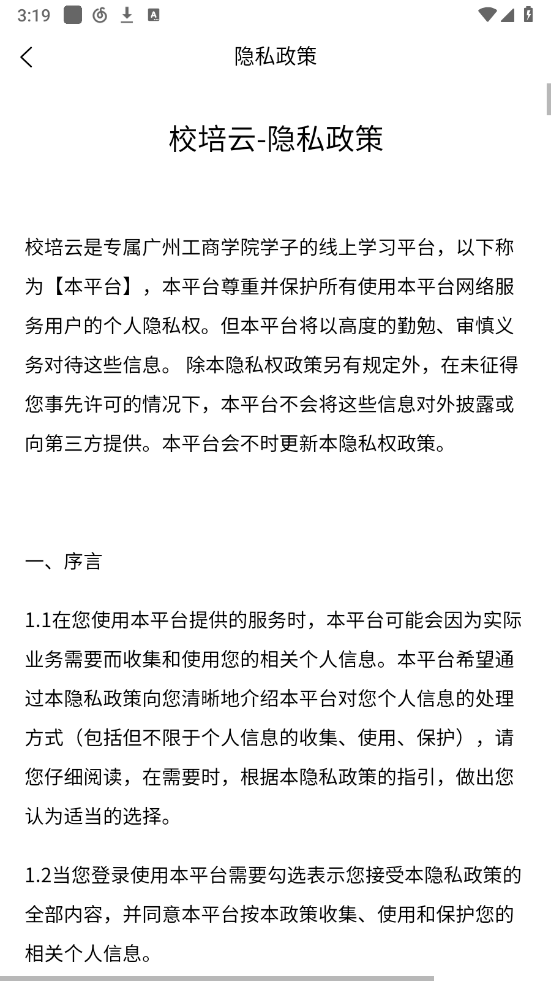 3:19

隐私政策

校培云-隐私政策

校培云是专属广州工商学院学子的线上学习平台，以下称为【本平台】，本平台尊重并保护所有使用本平台网络服务用户的个人隐私权。但本平台将以高度的勤勉、审慎义务对待这些信息。 除本隐私权政策另有规定外，在未征得您事先许可的情况下，本平台不会将这些信息对外披露或向第三方提供。本平台会不时更新本隐私权政策。

一、序言

1.1在您使用本平台提供的服务时，本平台可能会因为实际业务需要而收集和使用您的相关个人信息。本平台希望通过本隐私政策向您清晰地介绍本平台对您个人信息的处理方式（包括但不限于个人信息的收集、使用、保护），请您仔细阅读，在需要时，根据本隐私政策的指引，做出您认为适当的选择。

1.2当您登录使用本平台需要勾选表示您接受本隐私政策的全部内容，并同意本平台按本政策收集、使用和保护您的相关个人信息。